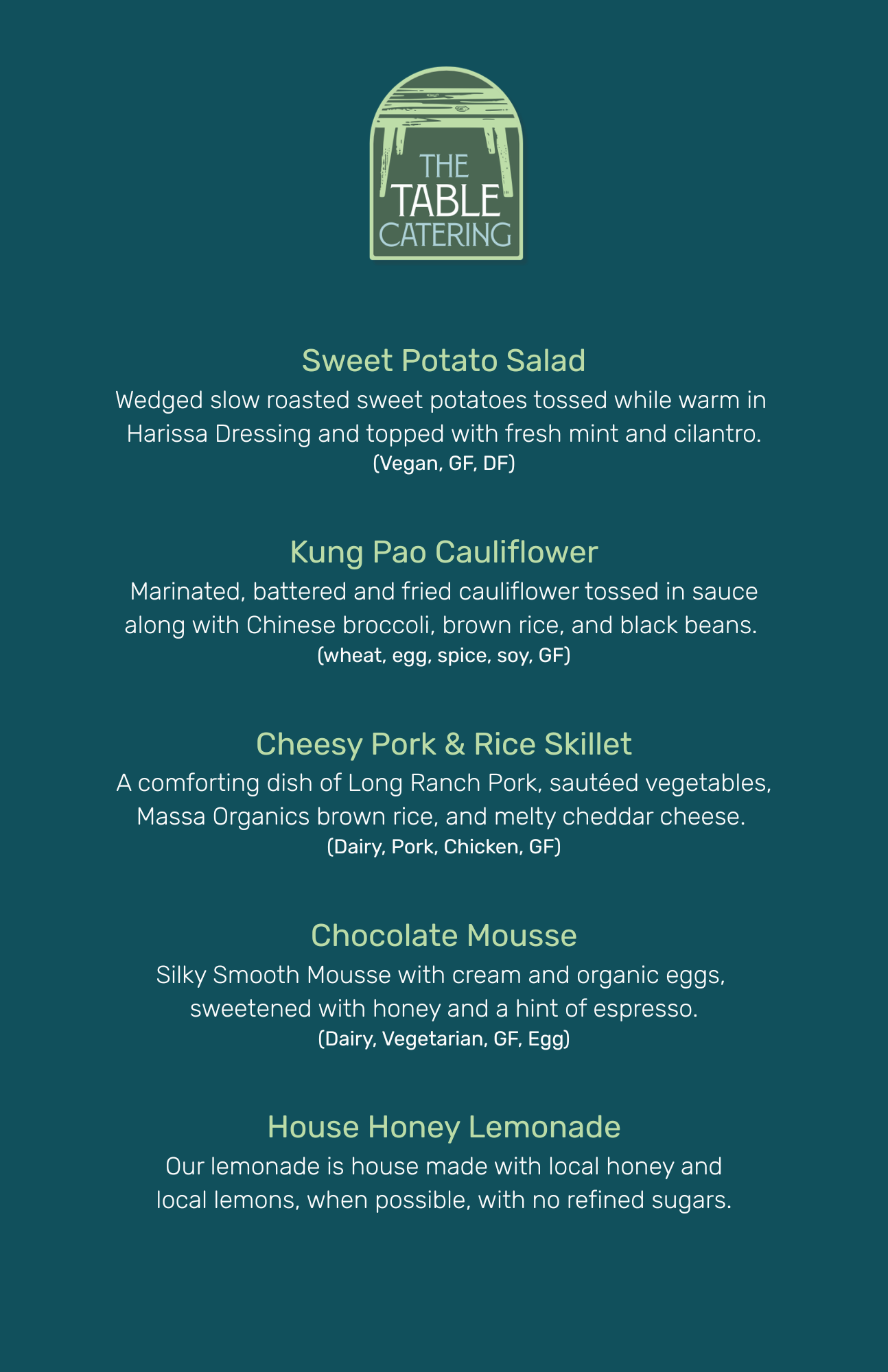 THE
TABLE
CATERING

Sweet Potato Salad

Wedged slow roasted sweet potatoes tossed while warm in Harissa Dressing and topped with fresh mint and cilantro.

(Vegan, GF, DF)

Kung Pao Cauliflower

Marinated, battered and fried cauliflower tossed in sauce along with Chinese broccoli, brown rice, and black beans.

(wheat, egg, spice, soy, GF)

Cheesy Pork & Rice Skillet

A comforting dish of Long Ranch Pork, sautéed vegetables, Massa Organics brown rice, and melty cheddar cheese.

(Dairy, Pork, Chicken, GF)

Chocolate Mousse

Silky Smooth Mousse with cream and organic eggs, sweetened with honey and a hint of espresso.

(Dairy, Vegetarian, GF, Egg)

House Honey Lemonade

Our lemonade is house made with local honey and local lemons, when possible, with no refined sugars.